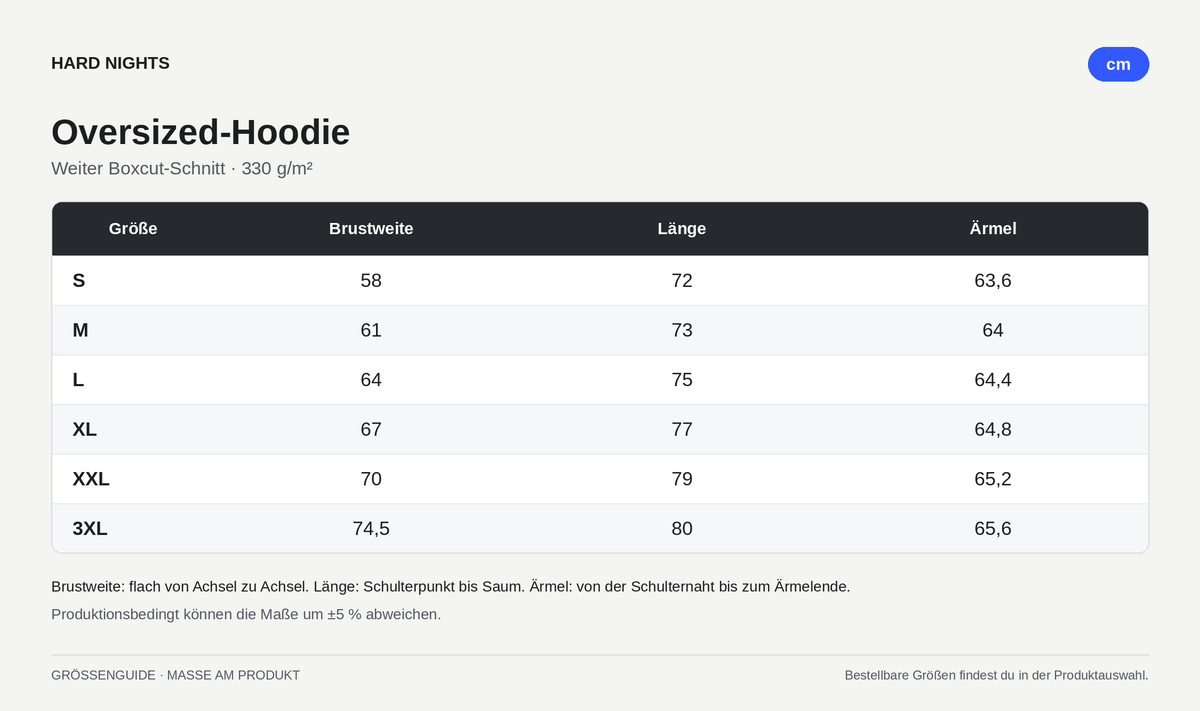 HARD NIGHTS

cm

Oversized-Hoodie

Weiter Boxcut-Schnitt · 330 g/m²

| Größe | Brustweite | Länge | Ärmel |
|---|---|---|---|
| S | 58 | 72 | 63,6 |
| M | 61 | 73 | 64 |
| L | 64 | 75 | 64,4 |
| XL | 67 | 77 | 64,8 |
| XXL | 70 | 79 | 65,2 |
| 3XL | 74,5 | 80 | 65,6 |

Brustweite: flach von Achsel zu Achsel. Länge: Schulterpunkt bis Saum. Ärmel: von der Schulternaht bis zum Ärmelende.

Produktionsbedingt können die Maße um ±5 % abweichen.

GRÖSSENGUIDE · MASSE AM PRODUKT

Bestellbare Größen findest du in der Produktauswahl.